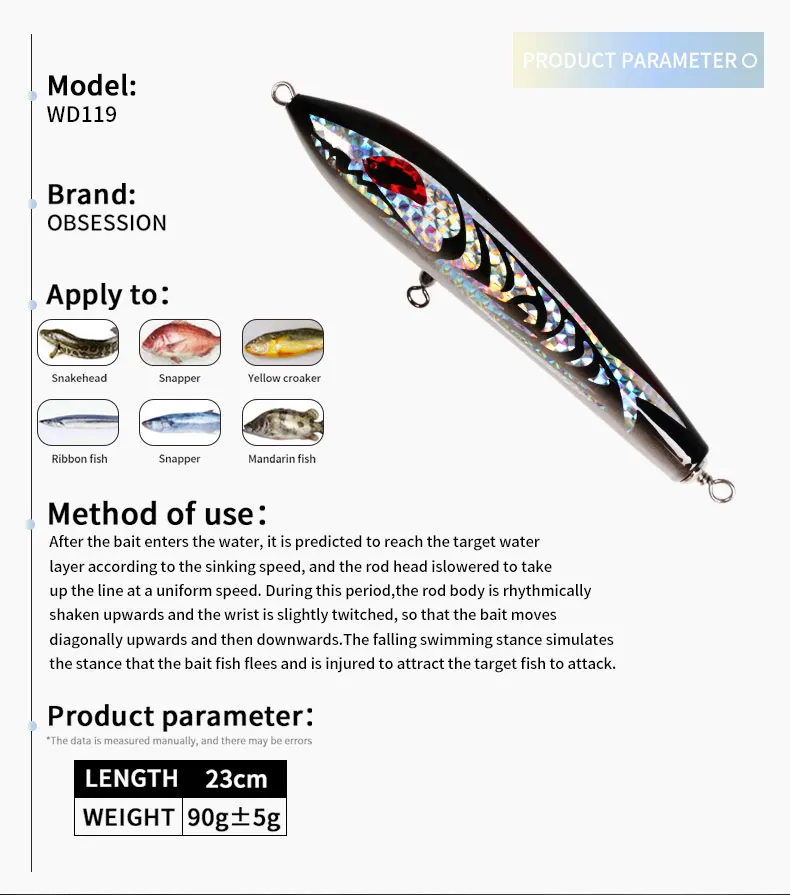 PRODUCT PARAMETER

Model:
WD119

Brand:
OBSESSION

Apply to：

Snakehead
Snapper
Yellow croaker
Ribbon fish
Snapper
Mandarin fish

Method of use：

After the bait enters the water, it is predicted to reach the target water layer according to the sinking speed, and the rod head islowered to take up the line at a uniform speed. During this period,the rod body is rhythmically shaken upwards and the wrist is slightly twitched, so that the bait moves diagonally upwards and then downwards.The falling swimming stance simulates the stance that the bait fish flees and is injured to attract the target fish to attack.

Product parameter：

*The data is measured manually, and there may be errors

| LENGTH | 23cm |
|---|---|
| WEIGHT | 90g±5g |